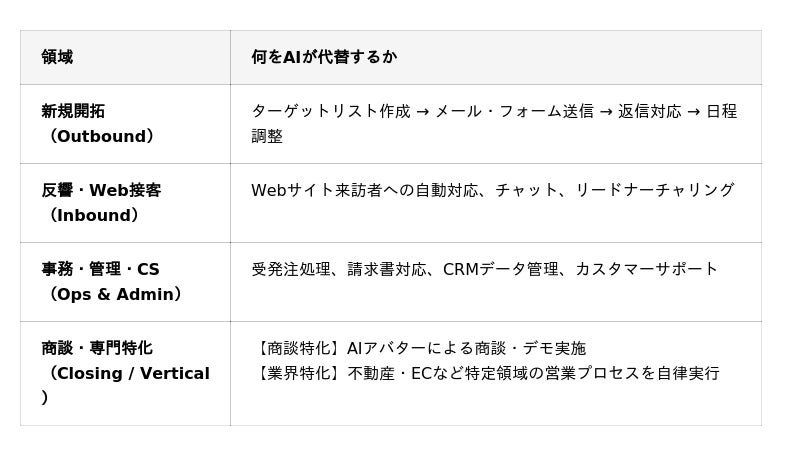 | 領域 | 何をAIが代替するか |
|---|---|
| 新規開拓（Outbound） | ターゲットリスト作成 → メール・フォーム送信 → 返信対応 → 日程調整 |
| 反響・Web接客（Inbound） | Webサイト来訪者への自動対応、チャット、リードナーチャリング |
| 事務・管理・CS（Ops & Admin） | 受発注処理、請求書対応、CRMデータ管理、カスタマーサポート |
| 商談・専門特化（Closing / Vertical） | 【商談特化】AIアバターによる商談・デモ実施 【業界特化】不動産・ECなど特定領域の営業プロセスを自律実行 |